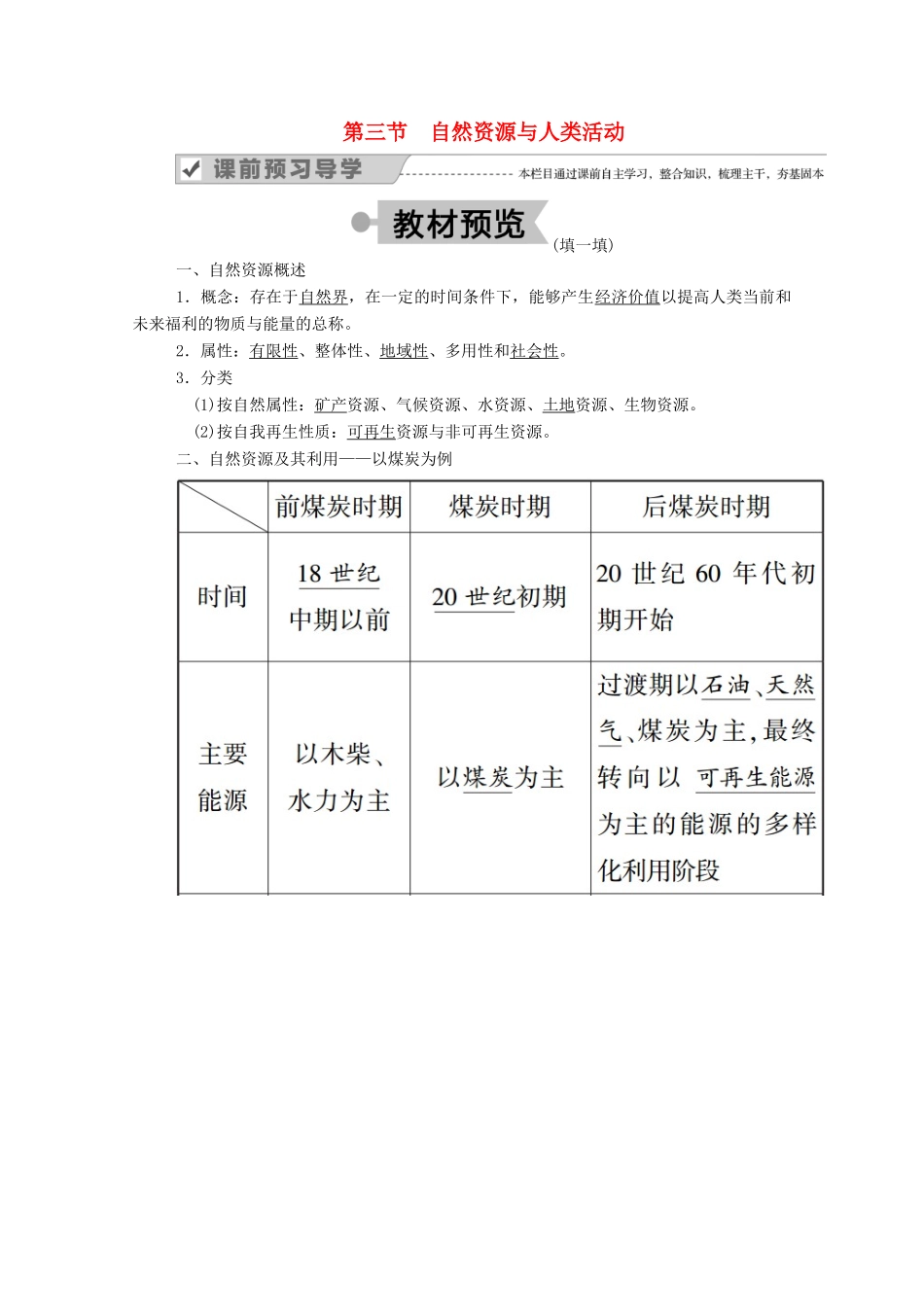 第三节　自然资源与人类活动

课前预习导学

本栏目通过课前自主学习，整合知识，梳理主干，夯基固本

教材预览

(填一填)

一、自然资源概述

1．概念：存在于自然界，在一定的时间条件下，能够产生经济价值以提高人类当前和未来福利的物质与能量的总称。

2．属性：有限性、整体性、地域性、多用性和社会性。

3．分类

(1)按自然属性：矿产资源、气候资源、水资源、土地资源、生物资源。

(2)按自我再生性质：可再生资源与非可再生资源。

二、自然资源及其利用——以煤炭为例

|  | 前煤炭时期 | 煤炭时期 | 后煤炭时期 |
|---|---|---|---|
| 时间 | 18 世纪中期以前 | 20 世纪初期 | 20 世纪 60 年代初期开始 |
| 主要能源 | 以木柴、水力为主 | 以煤炭为主 | 过渡期以石油、天然气、煤炭为主，最终转向以可再生能源为主的能源的多样化利用阶段 |